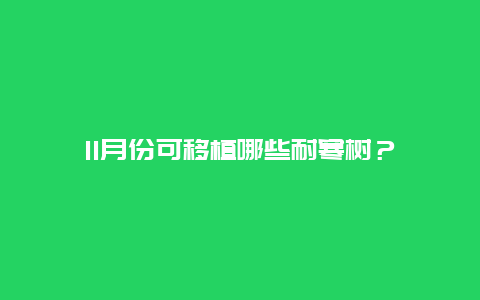 11月份可移植哪些耐寒树？